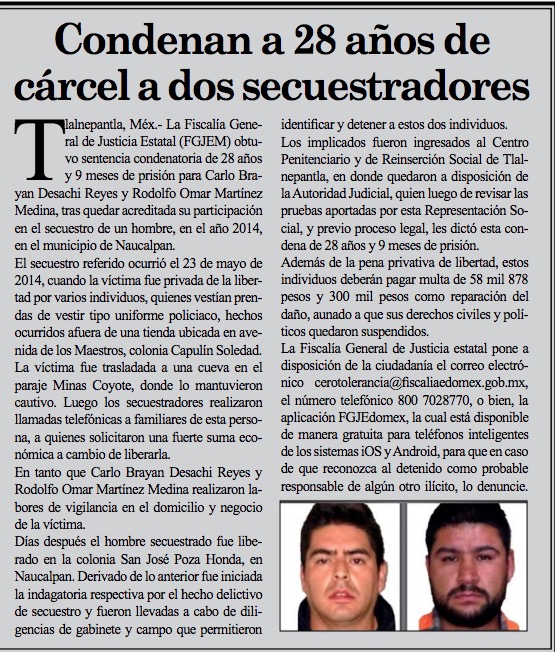 Condenan a 28 años de cárcel a dos secuestradores

Tlalnepantla, Méx.- La Fiscalía General de Justicia Estatal (FGJEM) obtuvo sentencia condenatoria de 28 años y 9 meses de prisión para Carlo Brayan Desachi Reyes y Rodolfo Omar Martínez Medina, tras quedar acreditada su participación en el secuestro de un hombre, en el año 2014, en el municipio de Naucalpan.

El secuestro referido ocurrió el 23 de mayo de 2014, cuando la víctima fue privada de la libertad por varios individuos, quienes vestían prendas de vestir tipo uniforme policiaco, hechos ocurridos afuera de una tienda ubicada en avenida de los Maestros, colonia Capulín Soledad.

La víctima fue trasladada a una cueva en el paraje Minas Coyote, donde lo mantuvieron cautivo. Luego los secuestradores realizaron llamadas telefónicas a familiares de esta persona, a quienes solicitaron una fuerte suma económica a cambio de liberarla.

En tanto que Carlo Brayan Desachi Reyes y Rodolfo Omar Martínez Medina realizaron labores de vigilancia en el domicilio y negocio de la víctima.

Días después el hombre secuestrado fue liberado en la colonia San José Poza Honda, en Naucalpan. Derivado de lo anterior fue iniciada la indagatoria respectiva por el hecho delictivo de secuestro y fueron llevadas a cabo de diligencias de gabinete y campo que permitieron identificar y detener a estos dos individuos.

Los implicados fueron ingresados al Centro Penitenciario y de Reinserción Social de Tlalnepantla, en donde quedaron a disposición de la Autoridad Judicial, quien luego de revisar las pruebas aportadas por esta Representación Social, y previo proceso legal, les dictó esta condena de 28 años y 9 meses de prisión.

Además de la pena privativa de libertad, estos individuos deberán pagar multa de 58 mil 878 pesos y 300 mil pesos como reparación del daño, aunado a que sus derechos civiles y políticos quedaron suspendidos.

La Fiscalía General de Justicia estatal pone a disposición de la ciudadanía el correo electrónico cerotolerancia@fiscaliaedomex.gob.mx, el número telefónico 800 7028770, o bien, la aplicación FGJEdomex, la cual está disponible de manera gratuita para teléfonos inteligentes de los sistemas iOS y Android, para que en caso de que reconozca al detenido como probable responsable de algún otro ilícito, lo denuncie.